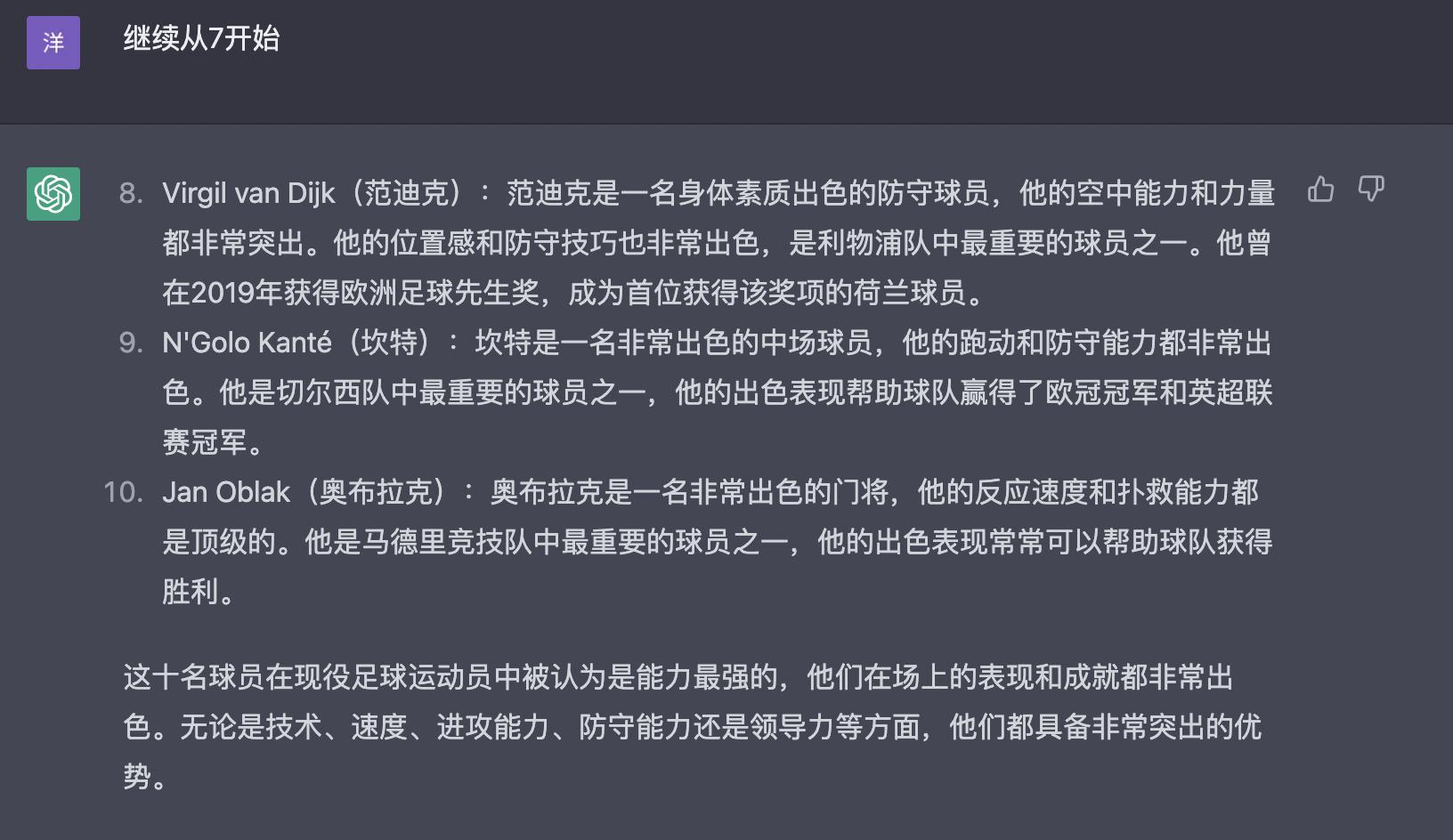 洋

继续从7开始

8. Virgil van Dijk（范迪克）：范迪克是一名身体素质出色的防守球员，他的空中能力和力量都非常突出。他的位置感和防守技巧也非常出色，是利物浦队中最重要的球员之一。他曾在2019年获得欧洲足球先生奖，成为首位获得该奖项的荷兰球员。
9. N'Golo Kanté（坎特）：坎特是一名非常出色的中场球员，他的跑动和防守能力都非常出色。他是切尔西队中最重要的球员之一，他的出色表现帮助球队赢得了欧冠冠军和英超联赛冠军。
10. Jan Oblak（奥布拉克）：奥布拉克是一名非常出色的门将，他的反应速度和扑救能力都是顶级的。他是马德里竞技队中最重要的球员之一，他的出色表现常常可以帮助球队获得胜利。

这十名球员在现役足球运动员中被认为是能力最强的，他们在场上的表现和成就都非常出色。无论是技术、速度、进攻能力、防守能力还是领导力等方面，他们都具备非常突出的优势。